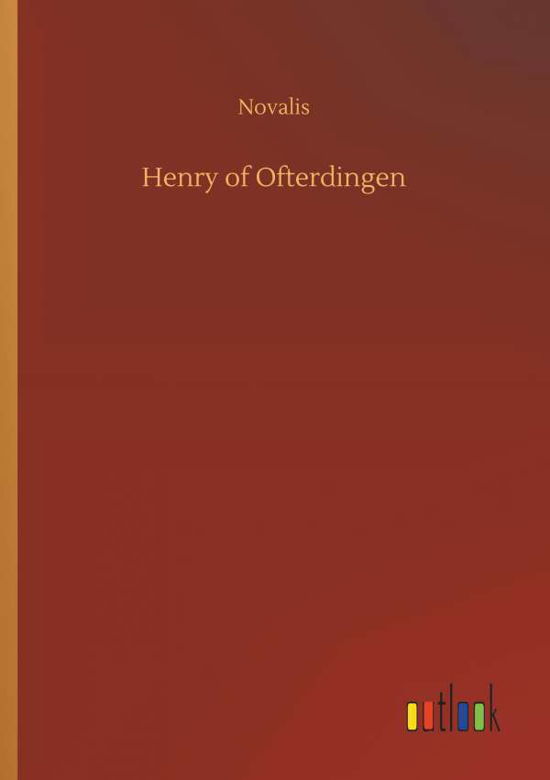 Novalis

Henry of Ofterdingen

outlook